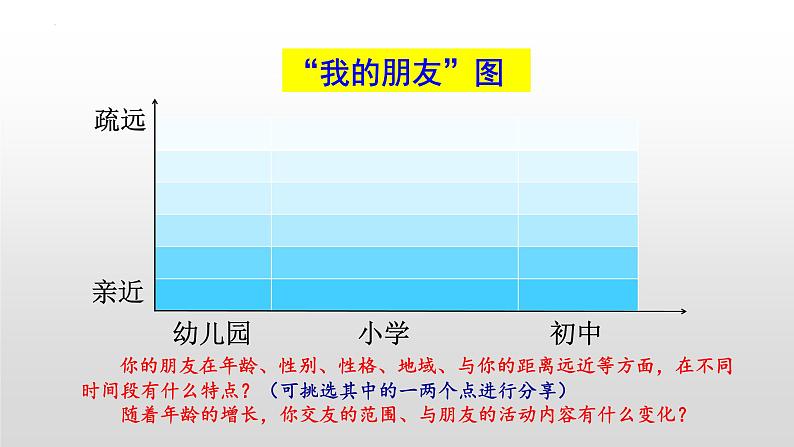 “我的朋友”图

疏远

亲近

幼儿园 小学 初中

你的朋友在年龄、性别、性格、地域、与你的距离远近等方面，在不同时间段有什么特点？（可挑选其中的一两个点进行分享）

随着年龄的增长，你交友的范围、与朋友的活动内容有什么变化？